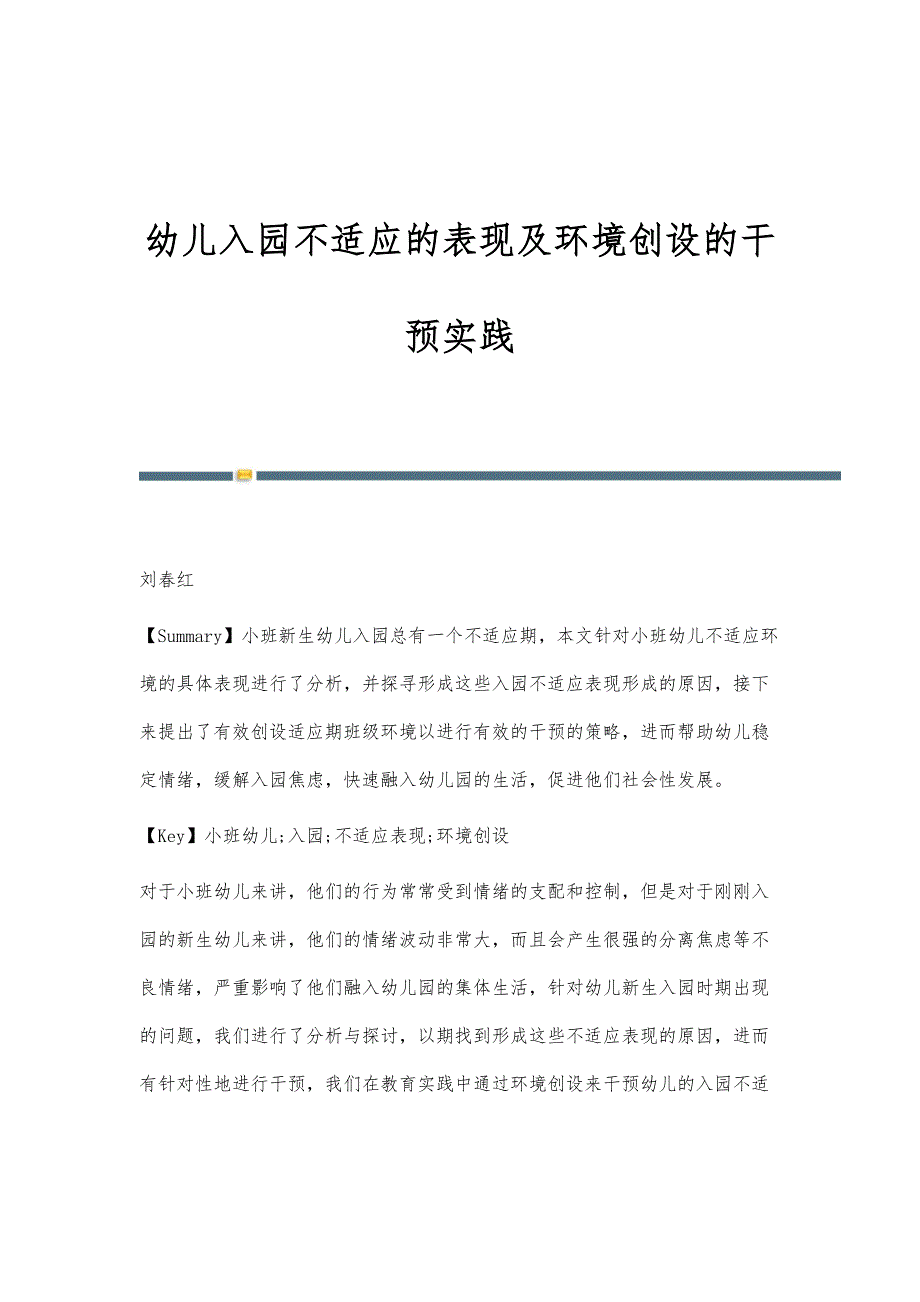 幼儿入园不适应的表现及环境创设的干预实践

刘春红

【Summary】小班新生幼儿入园总有一个不适应期，本文针对小班幼儿不适应环境的具体表现进行了分析，并探寻形成这些入园不适应表现形成的原因，接下来提出了有效创设适应期班级环境以进行有效的干预的策略，进而帮助幼儿稳定情绪，缓解入园焦虑，快速融入幼儿园的生活，促进他们社会性发展。

【Key】小班幼儿;入园;不适应表现;环境创设

对于小班幼儿来讲，他们的行为常常受到情绪的支配和控制，但是对于刚刚入园的新生幼儿来讲，他们的情绪波动非常大，而且会产生很强的分离焦虑等不良情绪，严重影响了他们融入幼儿园的集体生活，针对幼儿新生入园时期出现的问题，我们进行了分析与探讨，以期找到形成这些不适应表现的原因，进而有针对性地进行干预，我们在教育实践中通过环境创设来干预幼儿的入园不适